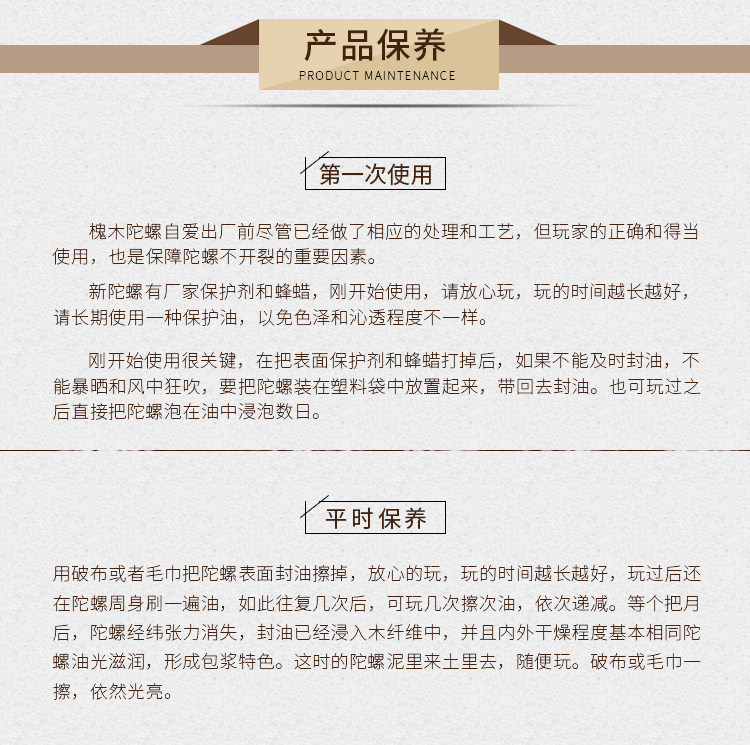 产品保养
PRODUCT MAINTENANCE

第一次使用

槐木陀螺自爱出厂前尽管已经做了相应的处理和工艺，但玩家的正确和得当使用，也是保障陀螺不开裂的重要因素。

新陀螺有厂家保护剂和蜂蜡，刚开始使用，请放心玩，玩的时间越长越好，请长期使用一种保护油，以免色泽和沁透程度不一样。

刚开始使用很关键，在把表面保护剂和蜂蜡打掉后，如果不能及时封油，不能暴晒和风中狂吹，要把陀螺装在塑料袋中放置起来，带回去封油。也可玩过之后直接把陀螺泡在油中浸泡数日。

平时保养

用破布或者毛巾把陀螺表面封油擦掉，放心的玩，玩的时间越长越好，玩过后还在陀螺周身刷一遍油，如此往复几次后，可玩几次擦次油，依次递减。等个把月后，陀螺经纬张力消失，封油已经浸入木纤维中，并且内外干燥程度基本相同陀螺油光滋润，形成包浆特色。这时的陀螺泥里来土里去，随便玩。破布或毛巾一擦，依然光亮。